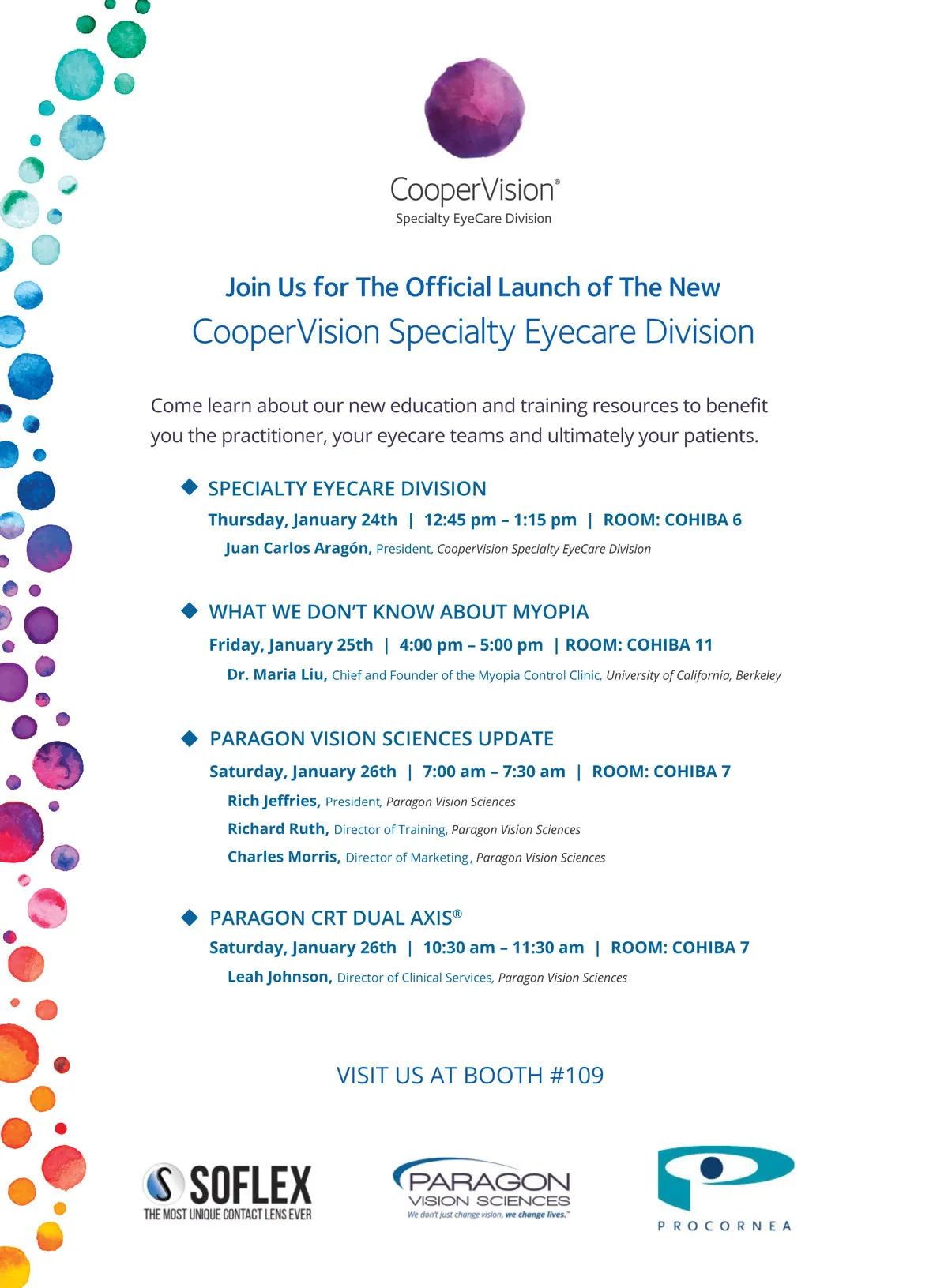 CooperVision®
Specialty EyeCare Division

Join Us for The Official Launch of The New
CooperVision Specialty Eyecare Division

Come learn about our new education and training resources to benefit you the practitioner, your eyecare teams and ultimately your patients.

◆ SPECIALTY EYECARE DIVISION
Thursday, January 24th | 12:45 pm – 1:15 pm | ROOM: COHIBA 6
Juan Carlos Aragón, President, CooperVision Specialty EyeCare Division

◆ WHAT WE DON'T KNOW ABOUT MYOPIA
Friday, January 25th | 4:00 pm – 5:00 pm | ROOM: COHIBA 11
Dr. Maria Liu, Chief and Founder of the Myopia Control Clinic, University of California, Berkeley

◆ PARAGON VISION SCIENCES UPDATE
Saturday, January 26th | 7:00 am – 7:30 am | ROOM: COHIBA 7
Rich Jeffries, President, Paragon Vision Sciences
Richard Ruth, Director of Training, Paragon Vision Sciences
Charles Morris, Director of Marketing, Paragon Vision Sciences

◆ PARAGON CRT DUAL AXIS®
Saturday, January 26th | 10:30 am – 11:30 am | ROOM: COHIBA 7
Leah Johnson, Director of Clinical Services, Paragon Vision Sciences

VISIT US AT BOOTH #109

SOFLEX
THE MOST UNIQUE CONTACT LENS EVER

PARAGON
VISION SCIENCES
We don't just change vision, we change lives.™

PROCORNEA